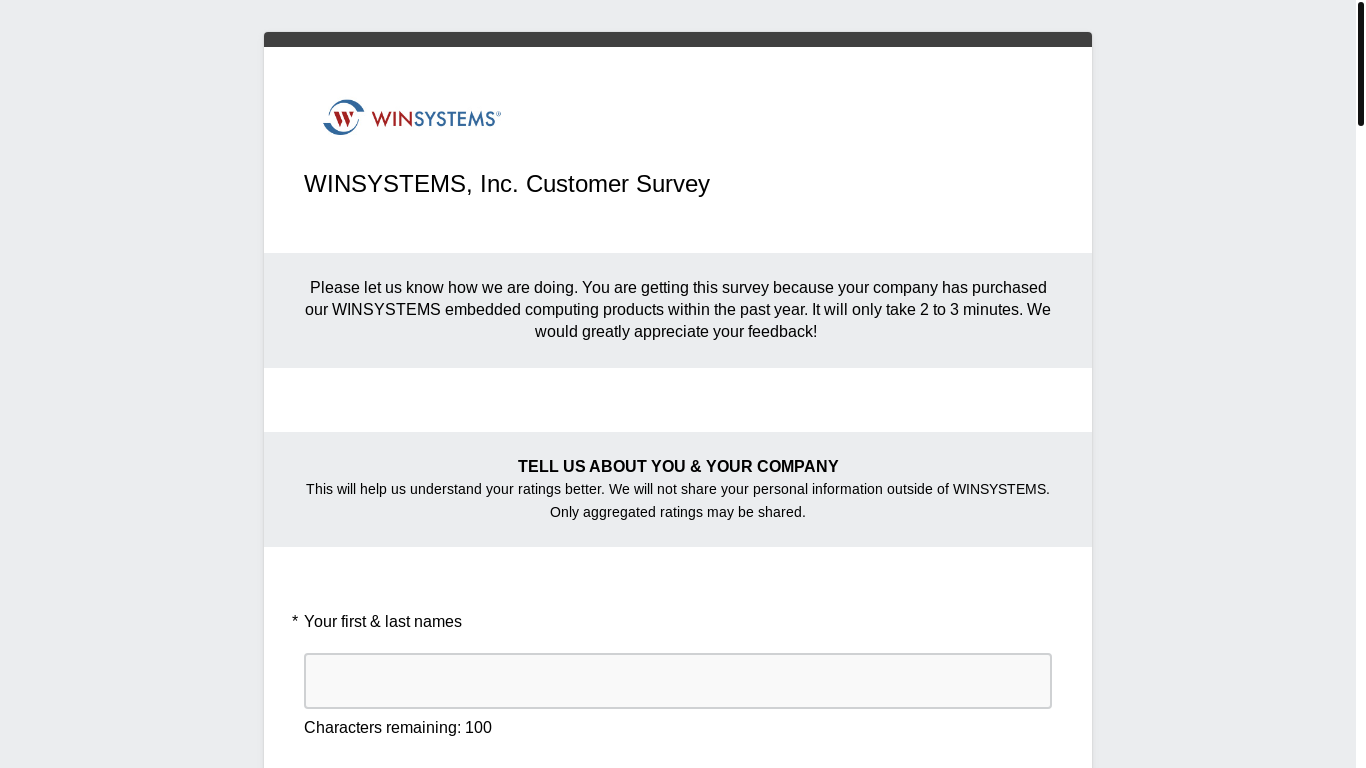 WINSYSTEMS®

WINSYSTEMS, Inc. Customer Survey

Please let us know how we are doing. You are getting this survey because your company has purchased our WINSYSTEMS embedded computing products within the past year. It will only take 2 to 3 minutes. We would greatly appreciate your feedback!

TELL US ABOUT YOU & YOUR COMPANY
This will help us understand your ratings better. We will not share your personal information outside of WINSYSTEMS. Only aggregated ratings may be shared.

* Your first & last names

Characters remaining: 100